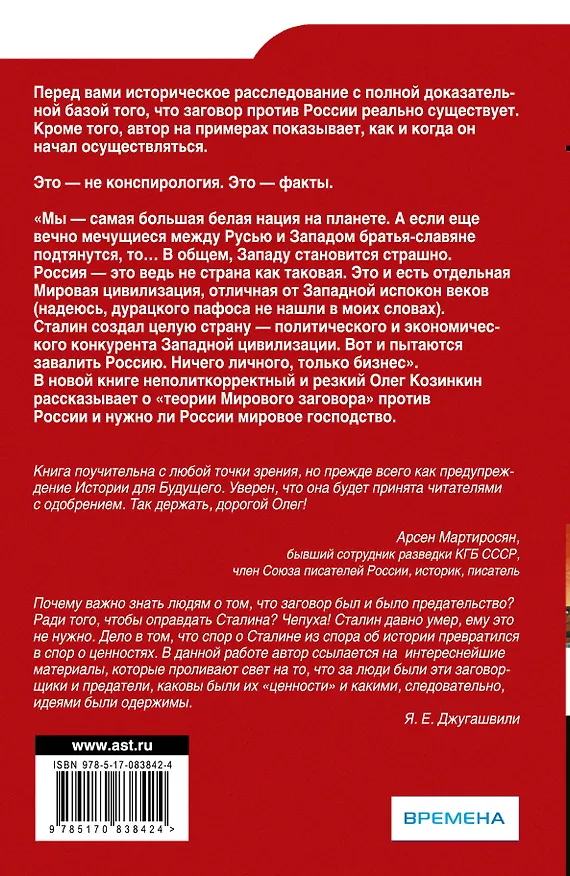 Перед вами историческое расследование с полной доказательной базой того, что заговор против России реально существует. Кроме того, автор на примерах показывает, как и когда он начал осуществляться.

Это — не конспирология. Это — факты.

«Мы — самая большая белая нация на планете. А если еще вечно мечущиеся между Русью и Западом братья-славяне подтянутся, то… В общем, Западу становится страшно. Россия — это ведь не страна как таковая. Это и есть отдельная Мировая цивилизация, отличная от Западной испокон веков (надеюсь, дурацкого пафоса не нашли в моих словах). Сталин создал целую страну — политического и экономического конкурента Западной цивилизации. Вот и пытаются завалить Россию. Ничего личного, только бизнес».
В новой книге неполиткорректный и резкий Олег Козинкин рассказывает о «теории Мирового заговора» против России и нужно ли России мировое господство.

Книга поучительна с любой точки зрения, но прежде всего как предупреждение Истории для Будущего. Уверен, что она будет принята читателями с одобрением. Так держать, дорогой Олег!

Арсен Мартиросян,
бывший сотрудник разведки КГБ СССР,
член Союза писателей России, историк, писатель

Почему важно знать людям о том, что заговор был и было предательство? Ради того, чтобы оправдать Сталина? Чепуха! Сталин давно умер, ему это не нужно. Дело в том, что спор о Сталине из спора об истории превратился в спор о ценностях. В данной работе автор ссылается на интереснейшие материалы, которые проливают свет на то, что за люди были эти заговорщики и предатели, каковы были их «ценности» и какими, следовательно, идеями были одержимы.

Я. Е. Джугашвили

www.ast.ru

ISBN 978-5-17-083842-4

9 785170 838424 >

ВРЕМЕНА